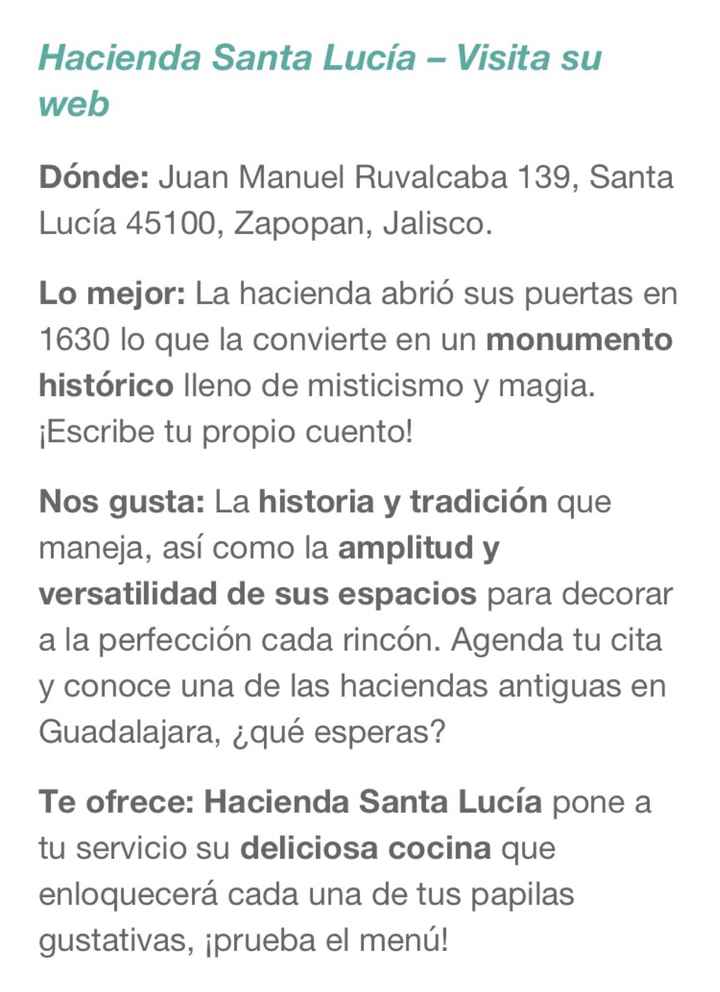 Hacienda Santa Lucía – Visita su web

Dónde: Juan Manuel Ruvalcaba 139, Santa Lucía 45100, Zapopan, Jalisco.

Lo mejor: La hacienda abrió sus puertas en 1630 lo que la convierte en un monumento histórico lleno de misticismo y magia. ¡Escribe tu propio cuento!

Nos gusta: La historia y tradición que maneja, así como la amplitud y versatilidad de sus espacios para decorar a la perfección cada rincón. Agenda tu cita y conoce una de las haciendas antiguas en Guadalajara, ¿qué esperas?

Te ofrece: Hacienda Santa Lucía pone a tu servicio su deliciosa cocina que enloquecerá cada una de tus papilas gustativas, ¡prueba el menú!